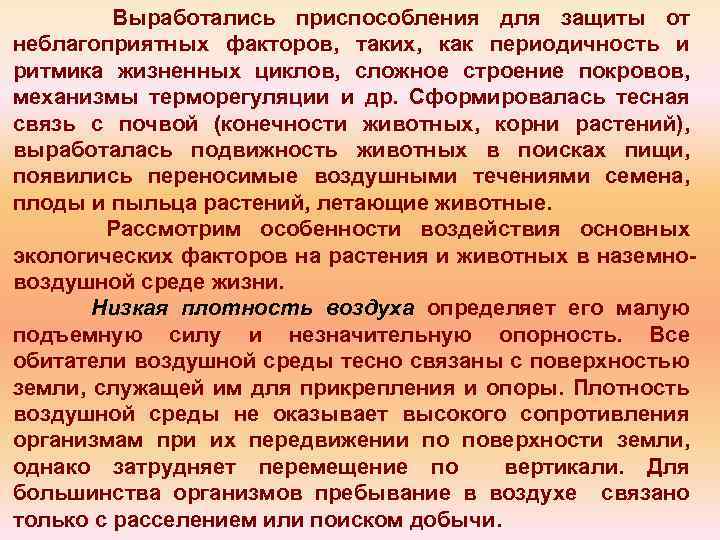 Выработались приспособления для защиты от неблагоприятных факторов, таких, как периодичность и ритмика жизненных циклов, сложное строение покровов, механизмы терморегуляции и др. Сформировалась тесная связь с почвой (конечности животных, корни растений), выработалась подвижность животных в поисках пищи, появились переносимые воздушными течениями семена, плоды и пыльца растений, летающие животные.

Рассмотрим особенности воздействия основных экологических факторов на растения и животных в наземно-воздушной среде жизни.

Низкая плотность воздуха определяет его малую подъемную силу и незначительную опорность. Все обитатели воздушной среды тесно связаны с поверхностью земли, служащей им для прикрепления и опоры. Плотность воздушной среды не оказывает высокого сопротивления организмам при их передвижении по поверхности земли, однако затрудняет перемещение по вертикали. Для большинства организмов пребывание в воздухе связано только с расселением или поиском добычи.